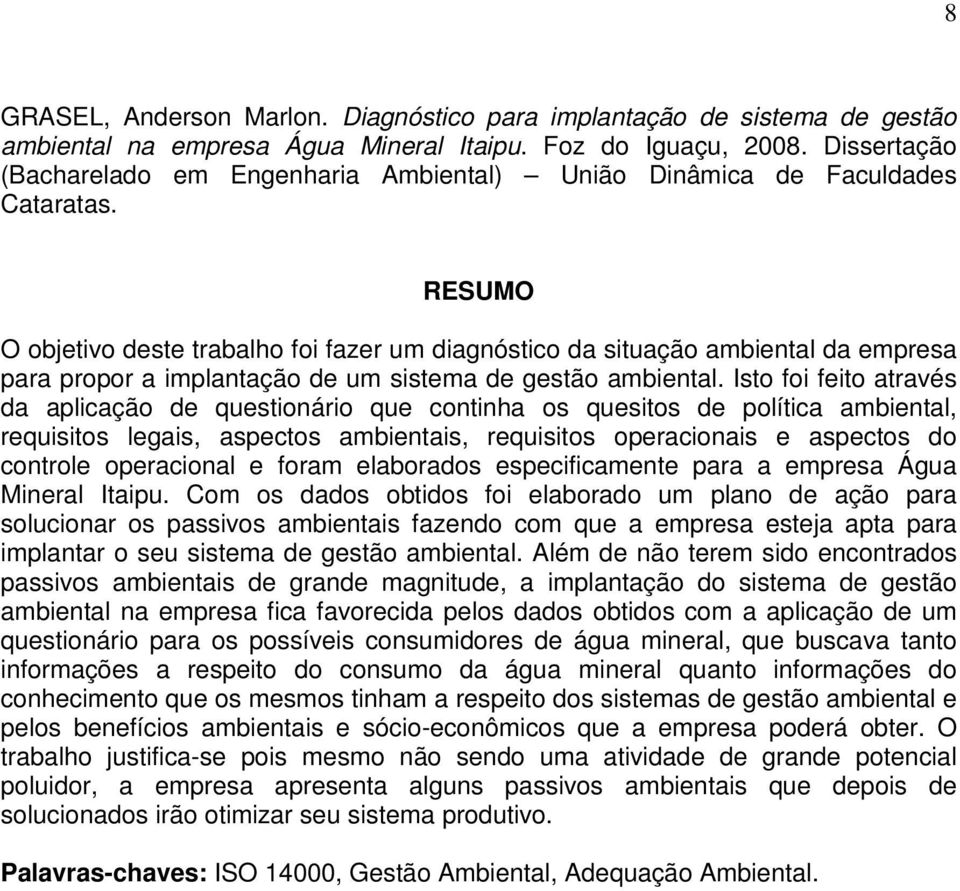 8

GRASEL, Anderson Marlon. Diagnóstico para implantação de sistema de gestão ambiental na empresa Água Mineral Itaipu. Foz do Iguaçu, 2008. Dissertação (Bacharelado em Engenharia Ambiental) – União Dinâmica de Faculdades Cataratas.

RESUMO

O objetivo deste trabalho foi fazer um diagnóstico da situação ambiental da empresa para propor a implantação de um sistema de gestão ambiental. Isto foi feito através da aplicação de questionário que continha os quesitos de política ambiental, requisitos legais, aspectos ambientais, requisitos operacionais e aspectos do controle operacional e foram elaborados especificamente para a empresa Água Mineral Itaipu. Com os dados obtidos foi elaborado um plano de ação para solucionar os passivos ambientais fazendo com que a empresa esteja apta para implantar o seu sistema de gestão ambiental. Além de não terem sido encontrados passivos ambientais de grande magnitude, a implantação do sistema de gestão ambiental na empresa fica favorecida pelos dados obtidos com a aplicação de um questionário para os possíveis consumidores de água mineral, que buscava tanto informações a respeito do consumo da água mineral quanto informações do conhecimento que os mesmos tinham a respeito dos sistemas de gestão ambiental e pelos benefícios ambientais e sócio-econômicos que a empresa poderá obter. O trabalho justifica-se pois mesmo não sendo uma atividade de grande potencial poluidor, a empresa apresenta alguns passivos ambientais que depois de solucionados irão otimizar seu sistema produtivo.

Palavras-chaves: ISO 14000, Gestão Ambiental, Adequação Ambiental.